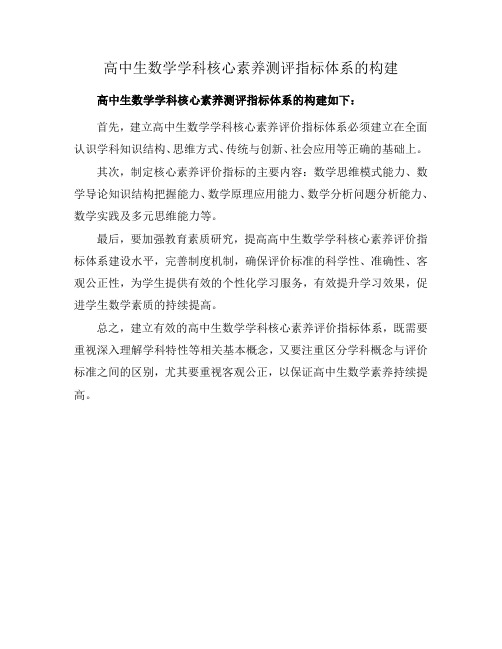 高中生数学学科核心素养测评指标体系的构建

高中生数学学科核心素养测评指标体系的构建如下：

首先，建立高中生数学学科核心素养评价指标体系必须建立在全面认识学科知识结构、思维方式、传统与创新、社会应用等正确的基础上。

其次，制定核心素养评价指标的主要内容：数学思维模式能力、数学导论知识结构把握能力、数学原理应用能力、数学分析问题分析能力、数学实践及多元思维能力等。

最后，要加强教育素质研究，提高高中生数学学科核心素养评价指标体系建设水平，完善制度机制，确保评价标准的科学性、准确性、客观公正性，为学生提供有效的个性化学习服务，有效提升学习效果，促进学生数学素质的持续提高。

总之，建立有效的高中生数学学科核心素养评价指标体系，既需要重视深入理解学科特性等相关基本概念，又要注重区分学科概念与评价标准之间的区别，尤其要重视客观公正，以保证高中生数学素养持续提高。